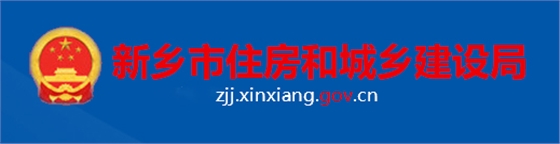 新乡市住房和城乡建设局

zjj.xinxiang.gov.cn